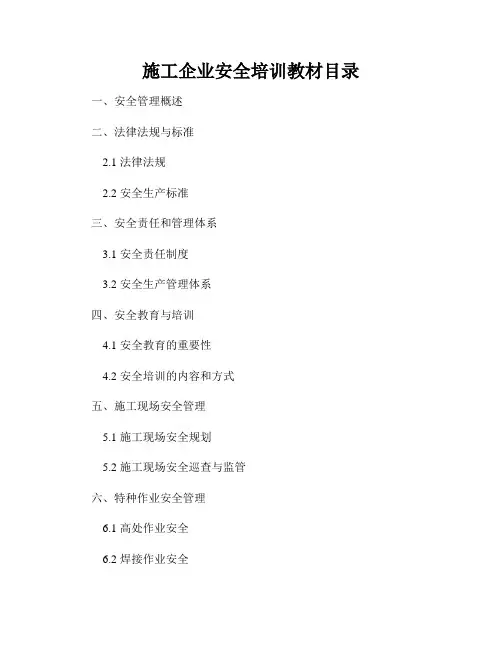 施工企业安全培训教材目录

一、安全管理概述

二、法律法规与标准

2.1法律法规

2.2安全生产标准

三、安全责任和管理体系

3.1安全责任制度

3.2安全生产管理体系

四、安全教育与培训

4.1安全教育的重要性

4.2安全培训的内容和方式

五、施工现场安全管理

5.1施工现场安全规划

5.2施工现场安全巡查与监管

六、特种作业安全管理

6.1高处作业安全

6.2焊接作业安全